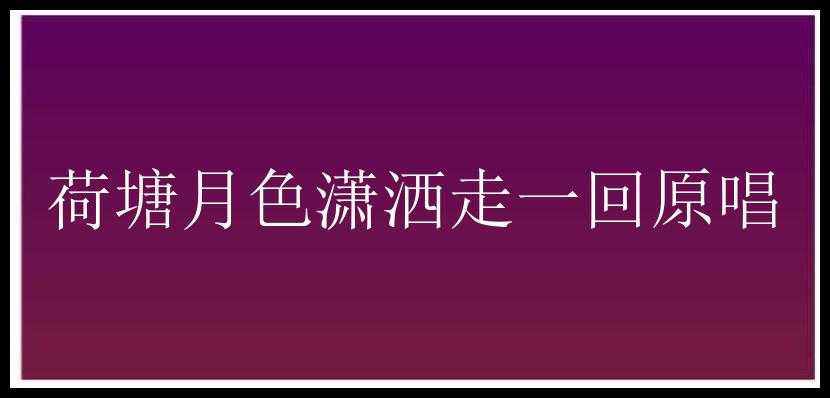 荷塘月色潇洒走一回原唱